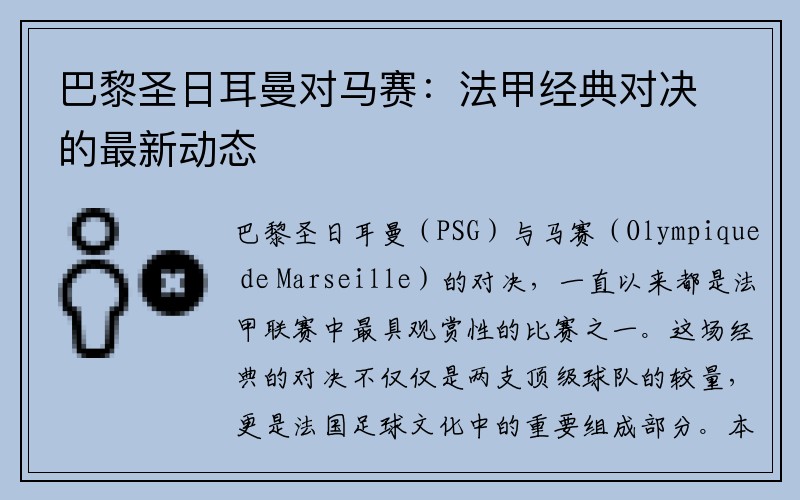 巴黎圣日耳曼对马赛：法甲经典对决的最新动态

巴黎圣日耳曼（PSG）与马赛（Olympique de Marseille）的对决，一直以来都是法甲联赛中最具观赏性的比赛之一。这场经典的对决不仅仅是两支顶级球队的较量，更是法国足球文化中的重要组成部分。本